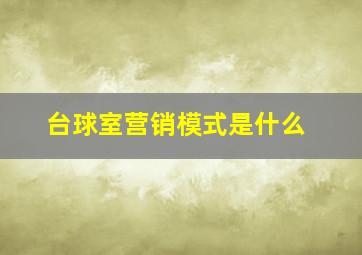 台球室营销模式是什么